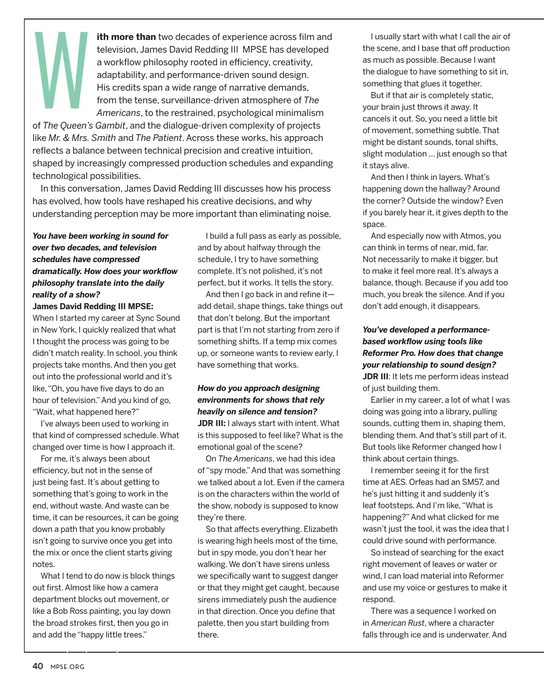 With more than two decades of experience across film and television, James David Redding III MPSE has developed a workflow philosophy rooted in efficiency, creativity, adaptability, and performance-driven sound design. His credits span a wide range of narrative demands, from the tense, surveillance-driven atmosphere of The Americans, to the restrained, psychological minimalism of The Queen's Gambit, and the dialogue-driven complexity of projects like Mr. & Mrs. Smith and The Patient. Across these works, his approach reflects a balance between technical precision and creative intuition, shaped by increasingly compressed production schedules and expanding technological possibilities.

In this conversation, James David Redding III discusses how his process has evolved, how tools have reshaped his creative decisions, and why understanding perception may be more important than eliminating noise.

You have been working in sound for over two decades, and television schedules have compressed dramatically. How does your workflow philosophy translate into the daily reality of a show?

James David Redding III MPSE: When I started my career at Sync Sound in New York, I quickly realized that what I thought the process was going to be didn't match reality. In school, you think projects take months. And then you get out into the professional world and it's like, "Oh, you have five days to do an hour of television." And you kind of go, "Wait, what happened here?"

I've always been used to working in that kind of compressed schedule. What changed over time is how I approach it.

For me, it's always been about efficiency, but not in the sense of just being fast. It's about getting to something that's going to work in the end, without waste. And waste can be time, it can be resources, it can be going down a path that you know probably isn't going to survive once you get into the mix or once the client starts giving notes.

What I tend to do now is block things out first. Almost like how a camera department blocks out movement, or like a Bob Ross painting, you lay down the broad strokes first, then you go in and add the "happy little trees."

I build a full pass as early as possible, and by about halfway through the schedule, I try to have something complete. It's not polished, it's not perfect, but it works. It tells the story.

And then I go back in and refine it—add detail, shape things, take things out that don't belong. But the important part is that I'm not starting from zero if something shifts. If a temp mix comes up, or someone wants to review early, I have something that works.

How do you approach designing environments for shows that rely heavily on silence and tension?

JDR III: I always start with intent. What is this supposed to feel like? What is the emotional goal of the scene?

On The Americans, we had this idea of "spy mode." And that was something we talked about a lot. Even if the camera is on the characters within the world of the show, nobody is supposed to know they're there.

So that affects everything. Elizabeth is wearing high heels most of the time, but in spy mode, you don't hear her walking. We don't have sirens unless we specifically want to suggest danger or that they might get caught, because sirens immediately push the audience in that direction. Once you define that palette, then you start building from there.

I usually start with what I call the air of the scene, and I base that off production as much as possible. Because I want the dialogue to have something to sit in, something that glues it together.

But if that air is completely static, your brain just throws it away. It cancels it out. So, you need a little bit of movement, something subtle. That might be distant sounds, tonal shifts, slight modulation ... just enough so that it stays alive.

And then I think in layers. What's happening down the hallway? Around the corner? Outside the window? Even if you barely hear it, it gives depth to the space.

And especially now with Atmos, you can think in terms of near, mid, far. Not necessarily to make it bigger, but to make it feel more real. It's always a balance, though. Because if you add too much, you break the silence. And if you don't add enough, it disappears.

You've developed a performance-based workflow using tools like Reformer Pro. How does that change your relationship to sound design?

JDR III: It lets me perform ideas instead of just building them.

Earlier in my career, a lot of what I was doing was going into a library, pulling sounds, cutting them in, shaping them, blending them. And that's still part of it. But tools like Reformer changed how I think about certain things.

I remember seeing it for the first time at AES. Orfeas had an SM57, and he's just hitting it and suddenly it's leaf footsteps. And I'm like, "What is happening?" And what clicked for me wasn't just the tool, it was the idea that I could drive sound with performance.

So instead of searching for the exact right movement of leaves or water or wind, I can load material into Reformer and use my voice or gestures to make it respond.

There was a sequence I worked on in American Rust, where a character falls through ice and is underwater. And

40 MPSE.ORG